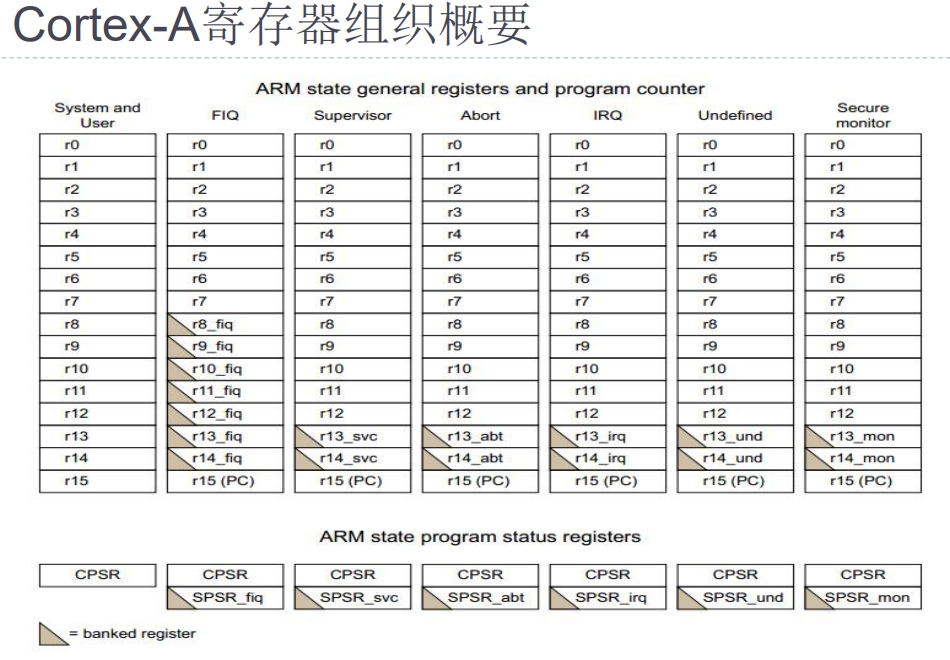 Cortex-A寄存器组织概要

ARM state general registers and program counter

| System and User | FIQ | Supervisor | Abort | IRQ | Undefined | Secure monitor |
|---|---|---|---|---|---|---|
| r0 | r0 | r0 | r0 | r0 | r0 | r0 |
| r1 | r1 | r1 | r1 | r1 | r1 | r1 |
| r2 | r2 | r2 | r2 | r2 | r2 | r2 |
| r3 | r3 | r3 | r3 | r3 | r3 | r3 |
| r4 | r4 | r4 | r4 | r4 | r4 | r4 |
| r5 | r5 | r5 | r5 | r5 | r5 | r5 |
| r6 | r6 | r6 | r6 | r6 | r6 | r6 |
| r7 | r7 | r7 | r7 | r7 | r7 | r7 |
| r8 | r8_fiq | r8 | r8 | r8 | r8 | r8 |
| r9 | r9_fiq | r9 | r9 | r9 | r9 | r9 |
| r10 | r10_fiq | r10 | r10 | r10 | r10 | r10 |
| r11 | r11_fiq | r11 | r11 | r11 | r11 | r11 |
| r12 | r12_fiq | r12 | r12 | r12 | r12 | r12 |
| r13 | r13_fiq | r13_svc | r13_abt | r13_irq | r13_und | r13_mon |
| r14 | r14_fiq | r14_svc | r14_abt | r14_irq | r14_und | r14_mon |
| r15 | r15 (PC) | r15 (PC) | r15 (PC) | r15 (PC) | r15 (PC) | r15 (PC) |

ARM state program status registers

| CPSR | CPSR | CPSR | CPSR | CPSR | CPSR | CPSR |
|---|---|---|---|---|---|---|
| | SPSR_fiq | SPSR_svc | SPSR_abt | SPSR_irq | SPSR_und | SPSR_mon |

= banked register